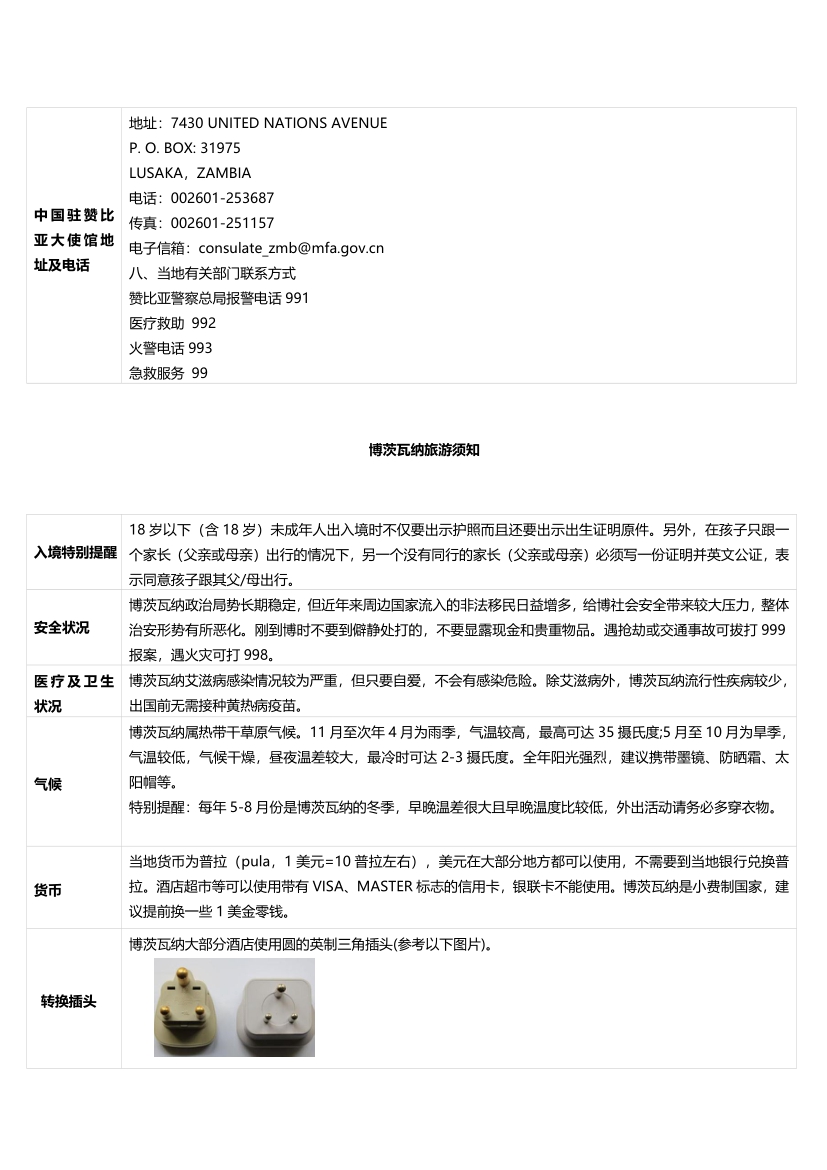 | 中国驻赞比亚大使馆地址及电话 | 地址：7430 UNITED NATIONS AVENUE<br>P. O. BOX: 31975<br>LUSAKA，ZAMBIA<br>电话：002601-253687<br>传真：002601-251157<br>电子信箱：consulate_zmb@mfa.gov.cn<br>八、当地有关部门联系方式<br>赞比亚警察总局报警电话 991<br>医疗救助 992<br>火警电话 993<br>急救服务 99 |
|---|---|

博茨瓦纳旅游须知

| 入境特别提醒 | 18 岁以下（含 18 岁）未成年人出入境时不仅要出示护照而且还要出示出生证明原件。另外，在孩子只跟一个家长（父亲或母亲）出行的情况下，另一个没有同行的家长（父亲或母亲）必须写一份证明并英文公证，表示同意孩子跟其父/母出行。 |
|---|---|
| 安全状况 | 博茨瓦纳政治局势长期稳定，但近年来周边国家流入的非法移民日益增多，给博社会安全带来较大压力，整体治安形势有所恶化。刚到博时不要到僻静处打的，不要显露现金和贵重物品。遇抢劫或交通事故可拔打 999 报案，遇火灾可打 998。 |
| 医疗及卫生状况 | 博茨瓦纳艾滋病感染情况较为严重，但只要自爱，不会有感染危险。除艾滋病外，博茨瓦纳流行性疾病较少，出国前无需接种黄热病疫苗。 |
| 气候 | 博茨瓦纳属热带干草原气候。11 月至次年 4 月为雨季，气温较高，最高可达 35 摄氏度;5 月至 10 月为旱季，气温较低，气候干燥，昼夜温差较大，最冷时可达 2-3 摄氏度。全年阳光强烈，建议携带墨镜、防晒霜、太阳帽等。<br>特别提醒：每年 5-8 月份是博茨瓦纳的冬季，早晚温差很大且早晚温度比较低，外出活动请务必多穿衣物。 |
| 货币 | 当地货币为普拉（pula，1 美元=10 普拉左右），美元在大部分地方都可以使用，不需要到当地银行兑换普拉。酒店超市等可以使用带有 VISA、MASTER 标志的信用卡，银联卡不能使用。博茨瓦纳是小费制国家，建议提前换一些 1 美金零钱。 |
| 转换插头 | 博茨瓦纳大部分酒店使用圆的英制三角插头(参考以下图片)。 |